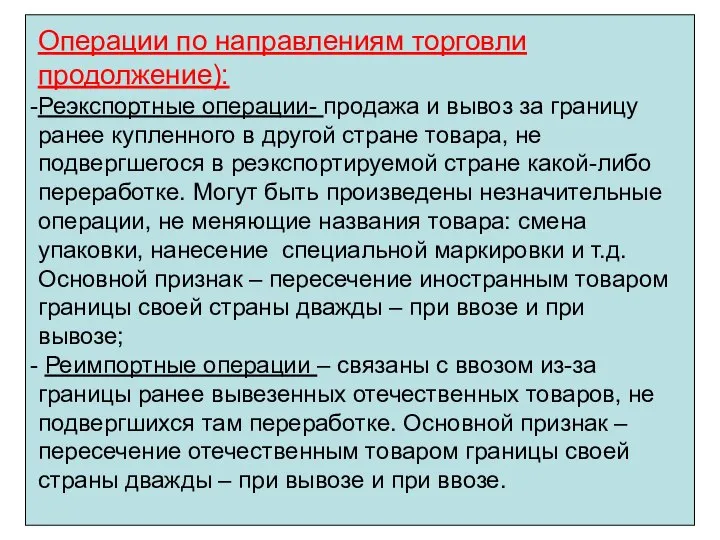 Операции по направлениям торговли продолжение):

-Реэкспортные операции- продажа и вывоз за границу ранее купленного в другой стране товара, не подвергшегося в реэкспортируемой стране какой-либо переработке. Могут быть произведены незначительные операции, не меняющие названия товара: смена упаковки, нанесение специальной маркировки и т.д. Основной признак – пересечение иностранным товаром границы своей страны дважды – при ввозе и при вывозе;

- Реимпортные операции – связаны с ввозом из-за границы ранее вывезенных отечественных товаров, не подвергшихся там переработке. Основной признак – пересечение отечественным товаром границы своей страны дважды – при вывозе и при ввозе.